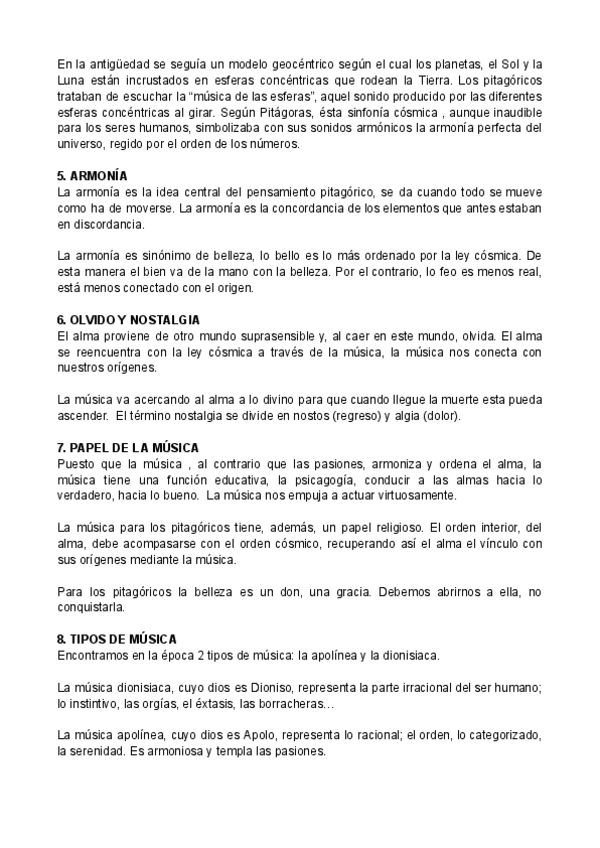 En la antigüedad se seguía un modelo geocéntrico según el cual los planetas, el Sol y la Luna están incrustados en esferas concéntricas que rodean la Tierra. Los pitagóricos trataban de escuchar la “música de las esferas”, aquel sonido producido por las diferentes esferas concéntricas al girar. Según Pitágoras, ésta sinfonía cósmica , aunque inaudible para los seres humanos, simbolizaba con sus sonidos armónicos la armonía perfecta del universo, regido por el orden de los números.

5. ARMONÍA
La armonía es la idea central del pensamiento pitagórico, se da cuando todo se mueve como ha de moverse. La armonía es la concordancia de los elementos que antes estaban en discordancia.

La armonía es sinónimo de belleza, lo bello es lo más ordenado por la ley cósmica. De esta manera el bien va de la mano con la belleza. Por el contrario, lo feo es menos real, está menos conectado con el origen.

6. OLVIDO Y NOSTALGIA
El alma proviene de otro mundo suprasensible y, al caer en este mundo, olvida. El alma se reencuentra con la ley cósmica a través de la música, la música nos conecta con nuestros orígenes.

La música va acercando al alma a lo divino para que cuando llegue la muerte esta pueda ascender. El término nostalgia se divide en nostos (regreso) y algia (dolor).

7. PAPEL DE LA MÚSICA
Puesto que la música , al contrario que las pasiones, armoniza y ordena el alma, la música tiene una función educativa, la psicagogía, conducir a las almas hacia lo verdadero, hacia lo bueno. La música nos empuja a actuar virtuosamente.

La música para los pitagóricos tiene, además, un papel religioso. El orden interior, del alma, debe acompasarse con el orden cósmico, recuperando así el alma el vínculo con sus orígenes mediante la música.

Para los pitagóricos la belleza es un don, una gracia. Debemos abrirnos a ella, no conquistarla.

8. TIPOS DE MÚSICA
Encontramos en la época 2 tipos de música: la apolínea y la dionisiaca.

La música dionisiaca, cuyo dios es Dioniso, representa la parte irracional del ser humano; lo instintivo, las orgías, el éxtasis, las borracheras…

La música apolínea, cuyo dios es Apolo, representa lo racional; el orden, lo categorizado, la serenidad. Es armoniosa y templa las pasiones.